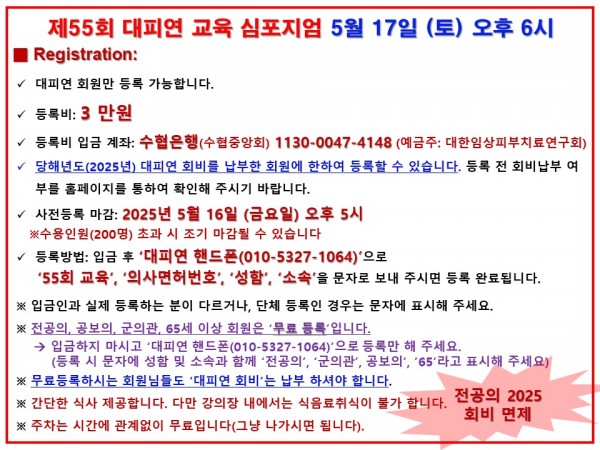 제55회 대피연 교육 심포지엄 5월 17일 (토) 오후 6시

■ Registration:

✓ 대피연 회원만 등록 가능합니다.

✓ 등록비: 3 만원

✓ 등록비 입금 계좌: 수협은행(수협중앙회) 1130-0047-4148 (예금주: 대한임상피부치료연구회)

✓ 당해년도(2025년) 대피연 회비를 납부한 회원에 한하여 등록할 수 있습니다. 등록 전 회비납부 여부를 홈페이지를 통하여 확인해 주시기 바랍니다.

✓ 사전등록 마감: 2025년 5월 16일 (금요일) 오후 5시
※수용인원(200명) 초과 시 조기 마감될 수 있습니다

✓ 등록방법: 입금 후 '대피연 핸드폰(010-5327-1064)'으로 '55회 교육', '의사면허번호', '성함', '소속'을 문자로 보내 주시면 등록 완료됩니다.

※ 입금인과 실제 등록하는 분이 다르거나, 단체 등록인 경우는 문자에 표시해 주세요.

※ 전공의, 공보의, 군의관, 65세 이상 회원은 '무료 등록'입니다.
→ 입금하지 마시고 '대피연 핸드폰(010-5327-1064)'으로 등록만 해 주세요.
(등록 시 문자에 성함 및 소속과 함께 '전공의', '군의관', 공보의', '65'라고 표시해 주세요)

※ 무료등록하시는 회원님들도 '대피연 회비'는 납부 하셔야 합니다.

※ 간단한 식사 제공합니다. 다만 강의장 내에서는 식음료취식이 불가 합니다.

※ 주차는 시간에 관계없이 무료입니다(그냥 나가시면 됩니다).

전공의 2025
회비 면제